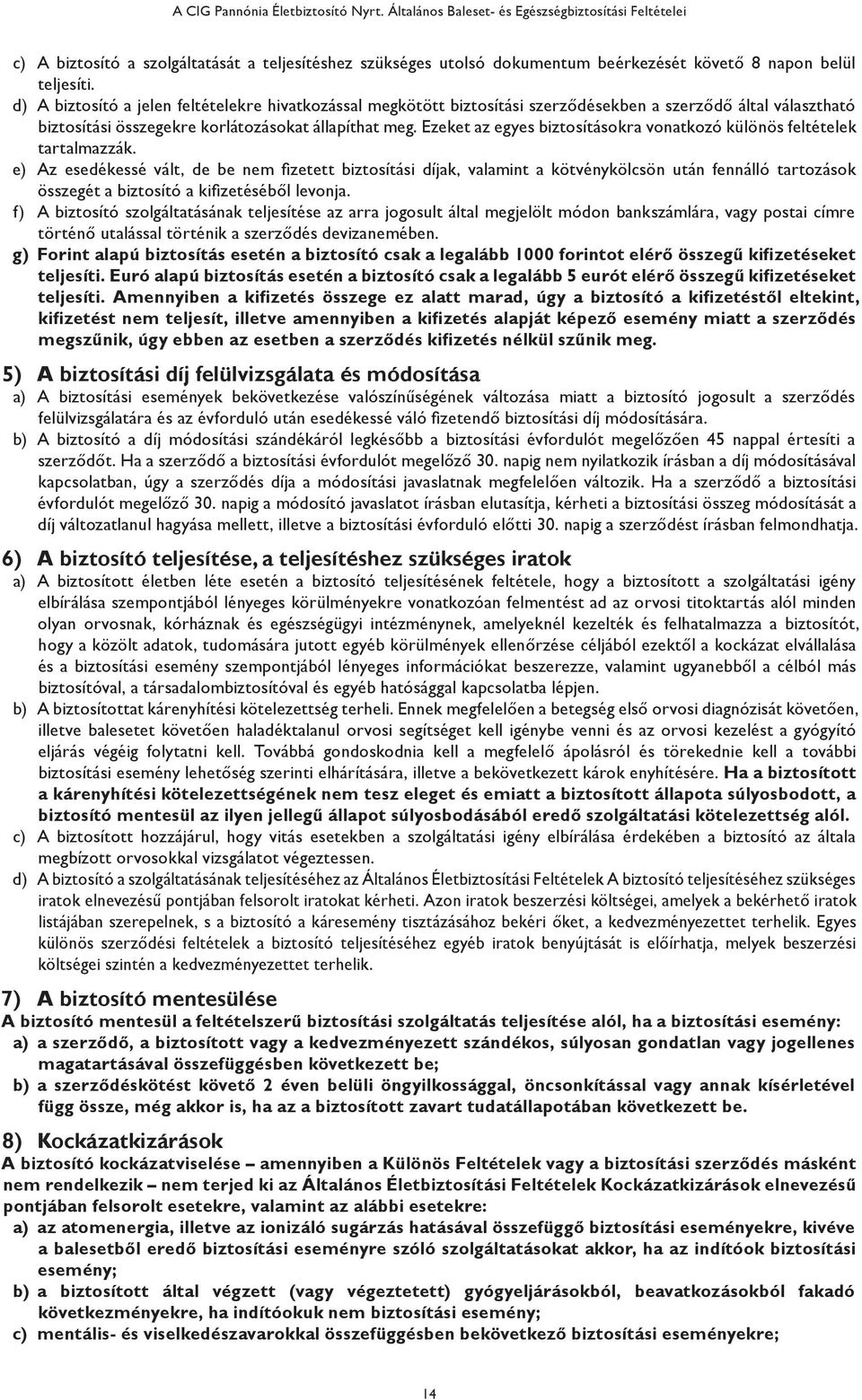 A CIG Pannónia Életbiztosító Nyrt. Általános Baleset- és Egészségbiztosítási Feltételei

c) A biztosító a szolgáltatását a teljesítéshez szükséges utolsó dokumentum beérkezését követő 8 napon belül teljesíti.
d) A biztosító a jelen feltételekre hivatkozással megkötött biztosítási szerződésekben a szerződő által választható biztosítási összegekre korlátozásokat állapíthat meg. Ezeket az egyes biztosításokra vonatkozó különös feltételek tartalmazzák.
e) Az esedékessé vált, de be nem fizetett biztosítási díjak, valamint a kötvénykölcsön után fennálló tartozások összegét a biztosító a kifizetéséből levonja.
f) A biztosító szolgáltatásának teljesítése az arra jogosult által megjelölt módon bankszámlára, vagy postai címre történő utalással történik a szerződés devizanemében.
g) Forint alapú biztosítás esetén a biztosító csak a legalább 1000 forintot elérő összegű kifizetéseket teljesíti. Euró alapú biztosítás esetén a biztosító csak a legalább 5 eurót elérő összegű kifizetéseket teljesíti. Amennyiben a kifizetés összege ez alatt marad, úgy a biztosító a kifizetéstől eltekint, kifizetést nem teljesít, illetve amennyiben a kifizetés alapját képező esemény miatt a szerződés megszűnik, úgy ebben az esetben a szerződés kifizetés nélkül szűnik meg.

5) A biztosítási díj felülvizsgálata és módosítása
a) A biztosítási események bekövetkezése valószínűségének változása miatt a biztosító jogosult a szerződés felülvizsgálatára és az évforduló után esedékessé váló fizetendő biztosítási díj módosítására.
b) A biztosító a díj módosítási szándékáról legkésőbb a biztosítási évfordulót megelőzően 45 nappal értesíti a szerződőt. Ha a szerződő a biztosítási évfordulót megelőző 30. napig nem nyilatkozik írásban a díj módosításával kapcsolatban, úgy a szerződés díja a módosítási javaslatnak megfelelően változik. Ha a szerződő a biztosítási évfordulót megelőző 30. napig a módosító javaslatot írásban elutasítja, kérheti a biztosítási összeg módosítását a díj változatlanul hagyása mellett, illetve a biztosítási évforduló előtti 30. napig a szerződést írásban felmondhatja.

6) A biztosító teljesítése, a teljesítéshez szükséges iratok
a) A biztosított életben léte esetén a biztosító teljesítésének feltétele, hogy a biztosított a szolgáltatási igény elbírálása szempontjából lényeges körülményekre vonatkozóan felmentést ad az orvosi titoktartás alól minden olyan orvosnak, kórháznak és egészségügyi intézménynek, amelyeknél kezelték és felhatalmazza a biztosítót, hogy a közölt adatok, tudomására jutott egyéb körülmények ellenőrzése céljából ezektől a kockázat elvállalása és a biztosítási esemény szempontjából lényeges információkat beszerezze, valamint ugyanebből a célból más biztosítóval, a társadalombiztosítóval és egyéb hatósággal kapcsolatba lépjen.
b) A biztosítottat kárenyhítési kötelezettség terheli. Ennek megfelelően a betegség első orvosi diagnózisát követően, illetve balesetet követően haladéktalanul orvosi segítséget kell igénybe venni és az orvosi kezelést a gyógyító eljárás végéig folytatni kell. Továbbá gondoskodnia kell a megfelelő ápolásról és törekednie kell a további biztosítási esemény lehetőség szerinti elhárítására, illetve a bekövetkezett károk enyhítésére. Ha a biztosított a kárenyhítési kötelezettségének nem tesz eleget és emiatt a biztosított állapota súlyosbodott, a biztosító mentesül az ilyen jellegű állapot súlyosbodásából eredő szolgáltatási kötelezettség alól.
c) A biztosított hozzájárul, hogy vitás esetekben a szolgáltatási igény elbírálása érdekében a biztosító az általa megbízott orvosokkal vizsgálatot végeztessen.
d) A biztosító a szolgáltatásának teljesítéséhez az Általános Életbiztosítási Feltételek A biztosító teljesítéséhez szükséges iratok elnevezésű pontjában felsorolt iratokat kérheti. Azon iratok beszerzési költségei, amelyek a bekérhető iratok listájában szerepelnek, s a biztosító a káresemény tisztázásához bekéri őket, a kedvezményezettet terhelik. Egyes különös szerződési feltételek a biztosító teljesítéséhez egyéb iratok benyújtását is előírhatja, melyek beszerzési költségei szintén a kedvezményezettet terhelik.

7) A biztosító mentesülése
A biztosító mentesül a feltételszerű biztosítási szolgáltatás teljesítése alól, ha a biztosítási esemény:
a) a szerződő, a biztosított vagy a kedvezményezett szándékos, súlyosan gondatlan vagy jogellenes magatartásával összefüggésben következett be;
b) a szerződéskötést követő 2 éven belüli öngyilkossággal, öncsonkítással vagy annak kísérletével függ össze, még akkor is, ha az a biztosított zavart tudatállapotában következett be.

8) Kockázatkizárások
A biztosító kockázatviselése – amennyiben a Különös Feltételek vagy a biztosítási szerződés másként nem rendelkezik – nem terjed ki az Általános Életbiztosítási Feltételek Kockázatkizárások elnevezésű pontjában felsorolt esetekre, valamint az alábbi esetekre:
a) az atomenergia, illetve az ionizáló sugárzás hatásával összefüggő biztosítási eseményekre, kivéve a balesetből eredő biztosítási eseményre szóló szolgáltatásokat akkor, ha az indítóok biztosítási esemény;
b) a biztosított által végzett (vagy végeztetett) gyógyeljárásokból, beavatkozásokból fakadó következményekre, ha indítóokuk nem biztosítási esemény;
c) mentális- és viselkedészavarokkal összefüggésben bekövetkező biztosítási eseményekre;

14